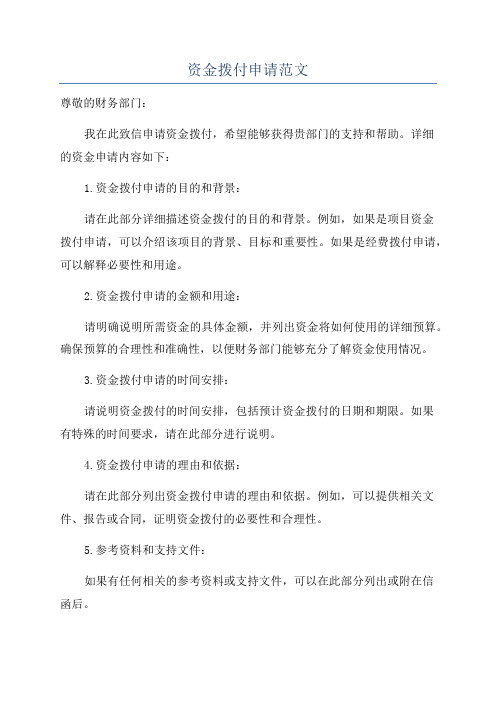 资金拨付申请范文

尊敬的财务部门：

我在此致信申请资金拨付，希望能够获得贵部门的支持和帮助。详细的资金申请内容如下：

1.资金拨付申请的目的和背景：

请在此部分详细描述资金拨付的目的和背景。例如，如果是项目资金拨付申请，可以介绍该项目的背景、目标和重要性。如果是经费拨付申请，可以解释必要性和用途。

2.资金拨付申请的金额和用途：

请明确说明所需资金的具体金额，并列出资金将如何使用的详细预算。确保预算的合理性和准确性，以便财务部门能够充分了解资金使用情况。

3.资金拨付申请的时间安排：

请说明资金拨付的时间安排，包括预计资金拨付的日期和期限。如果有特殊的时间要求，请在此部分进行说明。

4.资金拨付申请的理由和依据：

请在此部分列出资金拨付申请的理由和依据。例如，可以提供相关文件、报告或合同，证明资金拨付的必要性和合理性。

5.参考资料和支持文件：

如果有任何相关的参考资料或支持文件，可以在此部分列出或附在信函后。